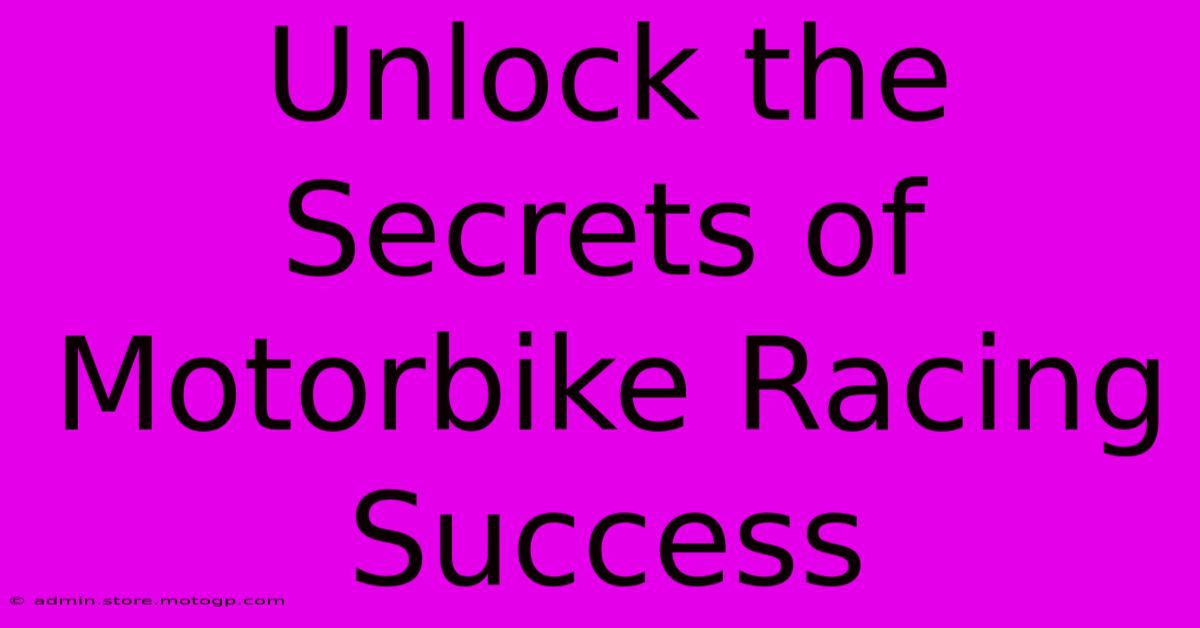 Unlock the Secrets of Motorbike Racing Success

© admin.store.motogp.com